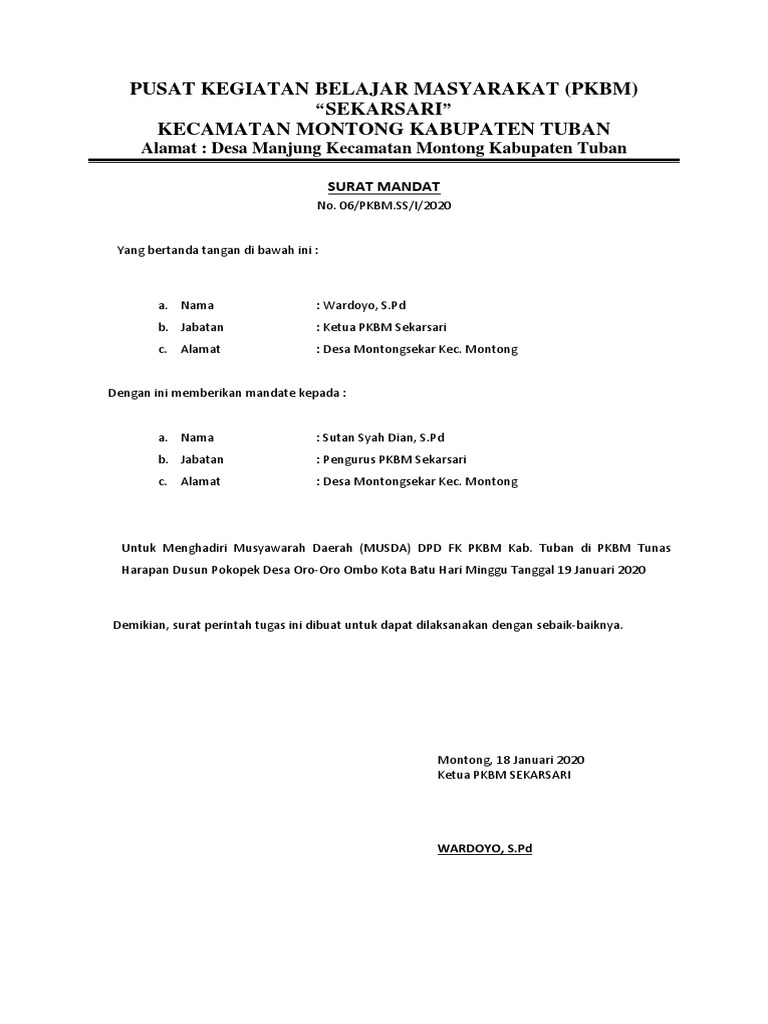 PUSAT KEGIATAN BELAJAR MASYARAKAT (PKBM)
“SEKARSARI”
KECAMATAN MONTONG KABUPATEN TUBAN
Alamat : Desa Manjung Kecamatan Montong Kabupaten Tuban

SURAT MANDAT
No. 06/PKBM.SS/I/2020

Yang bertanda tangan di bawah ini :

a. Nama : Wardoyo, S.Pd
b. Jabatan : Ketua PKBM Sekarsari
c. Alamat : Desa Montongsekar Kec. Montong

Dengan ini memberikan mandate kepada :

a. Nama : Sutan Syah Dian, S.Pd
b. Jabatan : Pengurus PKBM Sekarsari
c. Alamat : Desa Montongsekar Kec. Montong

Untuk Menghadiri Musyawarah Daerah (MUSDA) DPD FK PKBM Kab. Tuban di PKBM Tunas Harapan Dusun Pokopek Desa Oro-Oro Ombo Kota Batu Hari Minggu Tanggal 19 Januari 2020

Demikian, surat perintah tugas ini dibuat untuk dapat dilaksanakan dengan sebaik-baiknya.

Montong, 18 Januari 2020
Ketua PKBM SEKARSARI

WARDOYO, S.Pd